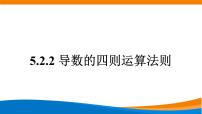 5.2.2 导数的四则运算法则